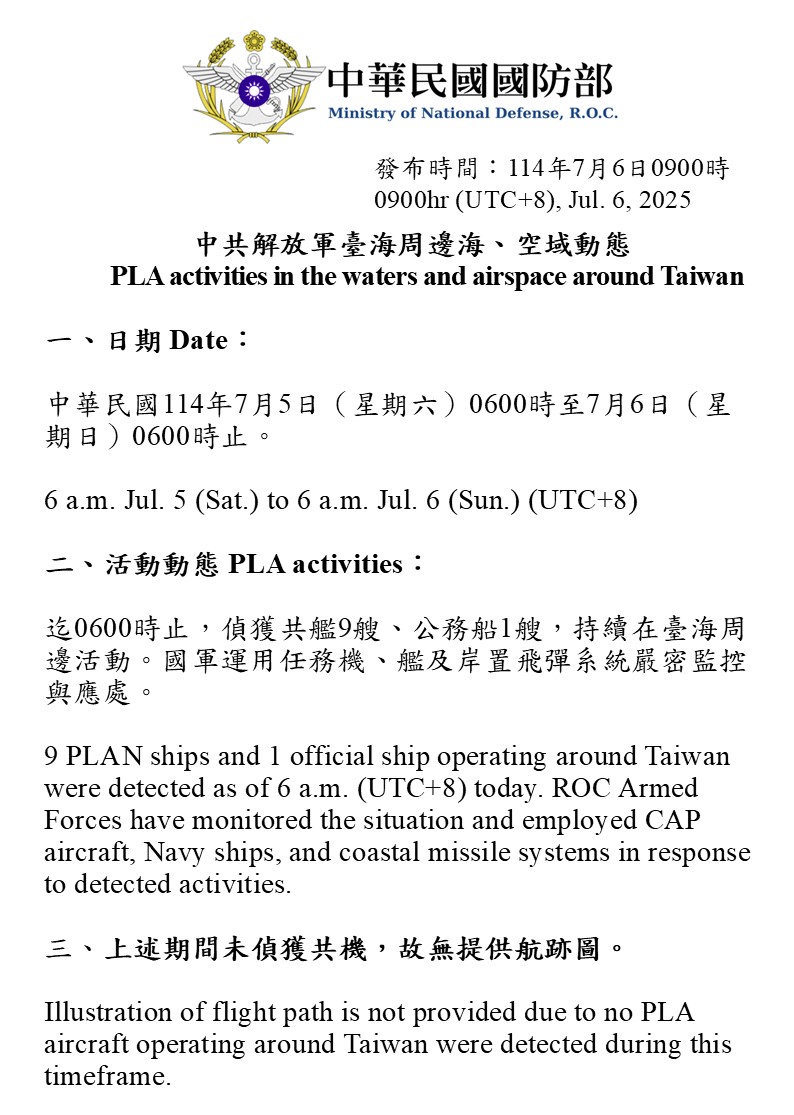 中華民國國防部
Ministry of National Defense, R.O.C.

發布時間：114年7月6日0900時
0900hr (UTC+8), Jul. 6, 2025

中共解放軍臺海周邊海、空域動態
PLA activities in the waters and airspace around Taiwan

一、日期 Date：

中華民國114年7月5日（星期六）0600時至7月6日（星期日）0600時止。

6 a.m. Jul. 5 (Sat.) to 6 a.m. Jul. 6 (Sun.) (UTC+8)

二、活動動態 PLA activities：

迄0600時止，偵獲共艦9艘、公務船1艘，持續在臺海周邊活動。國軍運用任務機、艦及岸置飛彈系統嚴密監控與應處。

9 PLAN ships and 1 official ship operating around Taiwan were detected as of 6 a.m. (UTC+8) today. ROC Armed Forces have monitored the situation and employed CAP aircraft, Navy ships, and coastal missile systems in response to detected activities.

三、上述期間未偵獲共機，故無提供航跡圖。

Illustration of flight path is not provided due to no PLA aircraft operating around Taiwan were detected during this timeframe.